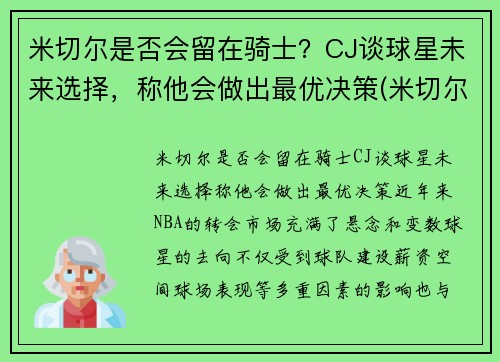 米切尔是否会留在骑士？CJ谈球星未来选择，称他会做出最优决策(米切尔

米切尔是否会留在骑士CJ谈球星未来选择称他会做出最优决策近年来NBA的转会市场充满了悬念和变数球星的去向不仅受到球队建设薪资空间球场表现等多重因素的影响也与